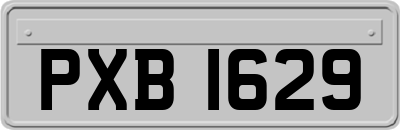 PXB 1629